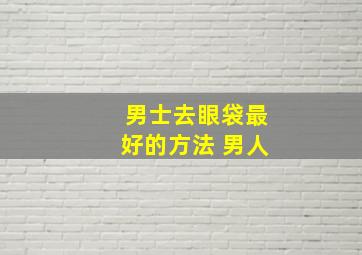 男士去眼袋最好的方法 男人